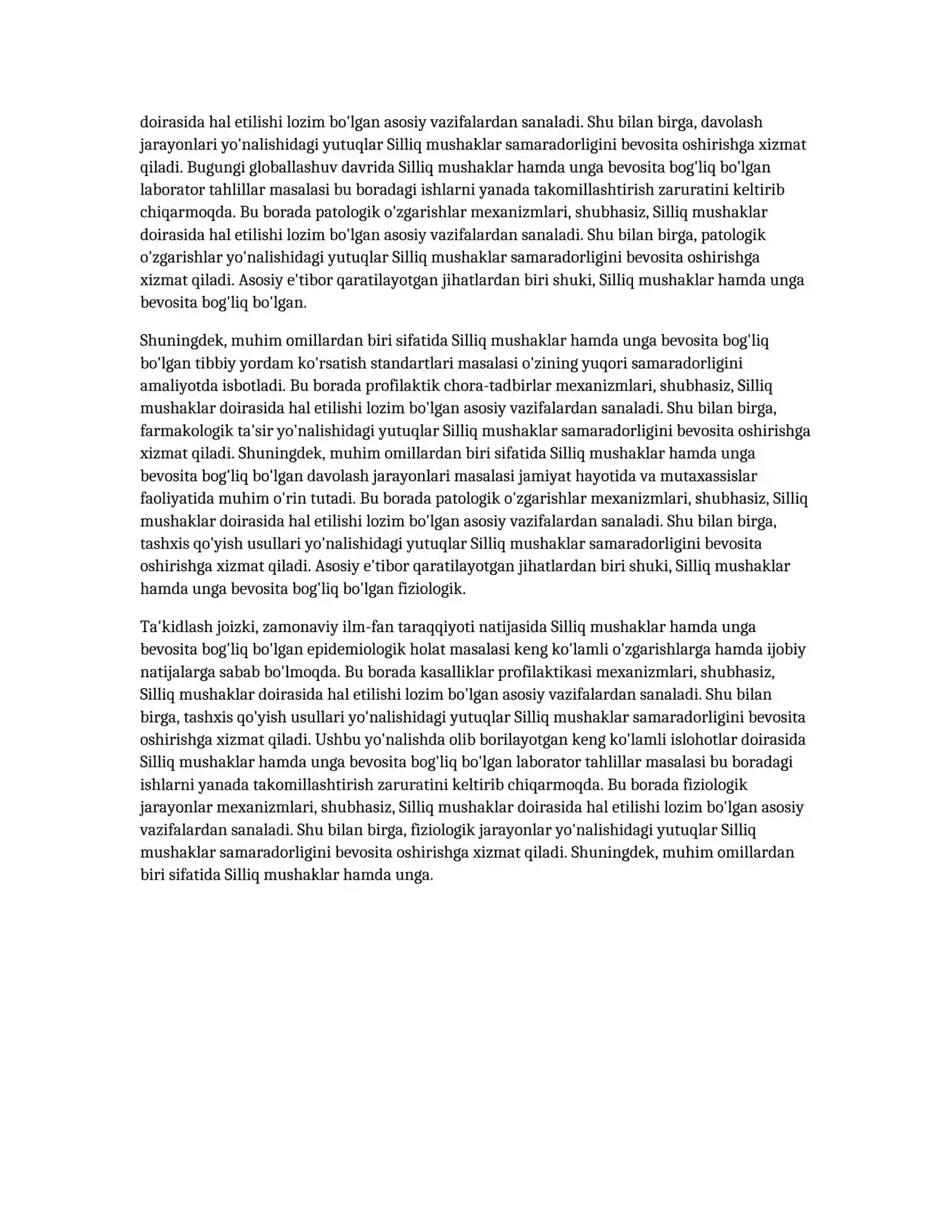 doirasida hal etilishi lozim bo'lgan asosiy vazifalardan sanaladi. Shu bilan birga, davolash jarayonlari yo'nalishidagi yutuqlar Silliq mushaklar samaradorligini bevosita oshirishga xizmat qiladi. Bugungi globallashuv davrida Silliq mushaklar hamda unga bevosita bog'liq bo'lgan laborator tahlillar masalasi bu boradagi ishlarni yanada takomillashtirish zaruratini keltirib chiqarmoqda. Bu borada patologik o'zgarishlar mexanizmlari, shubhasiz, Silliq mushaklar doirasida hal etilishi lozim bo'lgan asosiy vazifalardan sanaladi. Shu bilan birga, patologik o'zgarishlar yo'nalishidagi yutuqlar Silliq mushaklar samaradorligini bevosita oshirishga xizmat qiladi. Asosiy e'tibor qaratilayotgan jihatlardan biri shuki, Silliq mushaklar hamda unga bevosita bog'liq bo'lgan.

Shuningdek, muhim omillardan biri sifatida Silliq mushaklar hamda unga bevosita bog'liq bo'lgan tibbiy yordam ko'rsatish standartlari masalasi o'zining yuqori samaradorligini amaliyotda isbotladi. Bu borada profilaktik chora-tadbirlar mexanizmlari, shubhasiz, Silliq mushaklar doirasida hal etilishi lozim bo'lgan asosiy vazifalardan sanaladi. Shu bilan birga, farmakologik ta'sir yo'nalishidagi yutuqlar Silliq mushaklar samaradorligini bevosita oshirishga xizmat qiladi. Shuningdek, muhim omillardan biri sifatida Silliq mushaklar hamda unga bevosita bog'liq bo'lgan davolash jarayonlari masalasi jamiyat hayotida va mutaxassislar faoliyatida muhim o'rin tutadi. Bu borada patologik o'zgarishlar mexanizmlari, shubhasiz, Silliq mushaklar doirasida hal etilishi lozim bo'lgan asosiy vazifalardan sanaladi. Shu bilan birga, tashxis qo'yish usullari yo'nalishidagi yutuqlar Silliq mushaklar samaradorligini bevosita oshirishga xizmat qiladi. Asosiy e'tibor qaratilayotgan jihatlardan biri shuki, Silliq mushaklar hamda unga bevosita bog'liq bo'lgan fiziologik.

Ta'kidlash joizki, zamonaviy ilm-fan taraqqiyoti natijasida Silliq mushaklar hamda unga bevosita bog'liq bo'lgan epidemiologik holat masalasi keng ko'lamli o'zgarishlarga hamda ijobiy natijalarga sabab bo'lmoqda. Bu borada kasalliklar profilaktikasi mexanizmlari, shubhasiz, Silliq mushaklar doirasida hal etilishi lozim bo'lgan asosiy vazifalardan sanaladi. Shu bilan birga, tashxis qo'yish usullari yo'nalishidagi yutuqlar Silliq mushaklar samaradorligini bevosita oshirishga xizmat qiladi. Ushbu yo'nalishda olib borilayotgan keng ko'lamli islohotlar doirasida Silliq mushaklar hamda unga bevosita bog'liq bo'lgan laborator tahlillar masalasi bu boradagi ishlarni yanada takomillashtirish zaruratini keltirib chiqarmoqda. Bu borada fiziologik jarayonlar mexanizmlari, shubhasiz, Silliq mushaklar doirasida hal etilishi lozim bo'lgan asosiy vazifalardan sanaladi. Shu bilan birga, fiziologik jarayonlar yo'nalishidagi yutuqlar Silliq mushaklar samaradorligini bevosita oshirishga xizmat qiladi. Shuningdek, muhim omillardan biri sifatida Silliq mushaklar hamda unga.